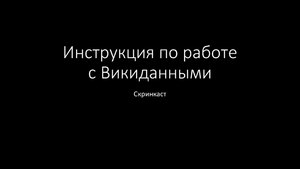 Инструкция по работе с Викиданными

Скринкаст